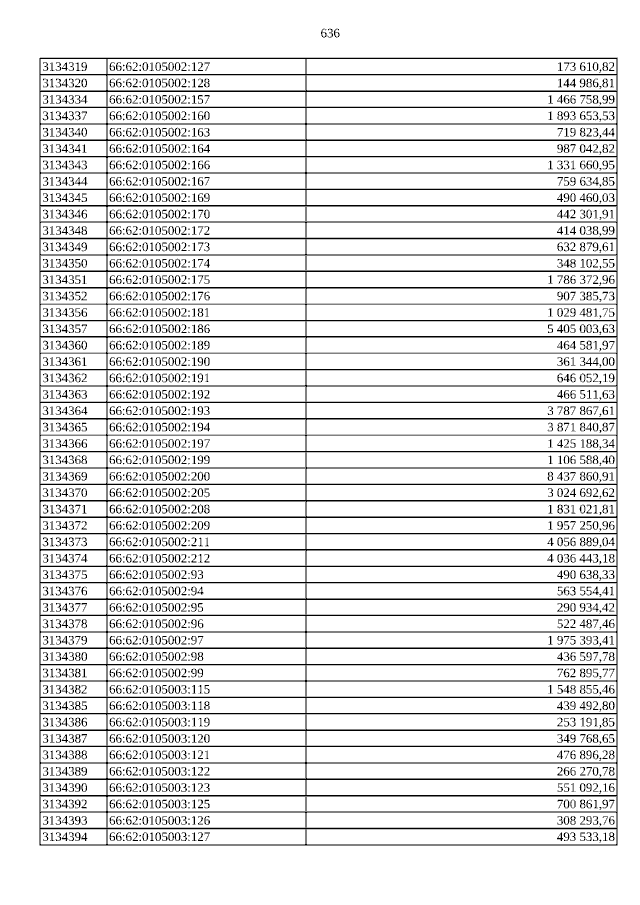 636

| | | |
|---|---|---|
| 3134319 | 66:62:0105002:127 | 173 610,82 |
| 3134320 | 66:62:0105002:128 | 144 986,81 |
| 3134334 | 66:62:0105002:157 | 1 466 758,99 |
| 3134337 | 66:62:0105002:160 | 1 893 653,53 |
| 3134340 | 66:62:0105002:163 | 719 823,44 |
| 3134341 | 66:62:0105002:164 | 987 042,82 |
| 3134343 | 66:62:0105002:166 | 1 331 660,95 |
| 3134344 | 66:62:0105002:167 | 759 634,85 |
| 3134345 | 66:62:0105002:169 | 490 460,03 |
| 3134346 | 66:62:0105002:170 | 442 301,91 |
| 3134348 | 66:62:0105002:172 | 414 038,99 |
| 3134349 | 66:62:0105002:173 | 632 879,61 |
| 3134350 | 66:62:0105002:174 | 348 102,55 |
| 3134351 | 66:62:0105002:175 | 1 786 372,96 |
| 3134352 | 66:62:0105002:176 | 907 385,73 |
| 3134356 | 66:62:0105002:181 | 1 029 481,75 |
| 3134357 | 66:62:0105002:186 | 5 405 003,63 |
| 3134360 | 66:62:0105002:189 | 464 581,97 |
| 3134361 | 66:62:0105002:190 | 361 344,00 |
| 3134362 | 66:62:0105002:191 | 646 052,19 |
| 3134363 | 66:62:0105002:192 | 466 511,63 |
| 3134364 | 66:62:0105002:193 | 3 787 867,61 |
| 3134365 | 66:62:0105002:194 | 3 871 840,87 |
| 3134366 | 66:62:0105002:197 | 1 425 188,34 |
| 3134368 | 66:62:0105002:199 | 1 106 588,40 |
| 3134369 | 66:62:0105002:200 | 8 437 860,91 |
| 3134370 | 66:62:0105002:205 | 3 024 692,62 |
| 3134371 | 66:62:0105002:208 | 1 831 021,81 |
| 3134372 | 66:62:0105002:209 | 1 957 250,96 |
| 3134373 | 66:62:0105002:211 | 4 056 889,04 |
| 3134374 | 66:62:0105002:212 | 4 036 443,18 |
| 3134375 | 66:62:0105002:93 | 490 638,33 |
| 3134376 | 66:62:0105002:94 | 563 554,41 |
| 3134377 | 66:62:0105002:95 | 290 934,42 |
| 3134378 | 66:62:0105002:96 | 522 487,46 |
| 3134379 | 66:62:0105002:97 | 1 975 393,41 |
| 3134380 | 66:62:0105002:98 | 436 597,78 |
| 3134381 | 66:62:0105002:99 | 762 895,77 |
| 3134382 | 66:62:0105003:115 | 1 548 855,46 |
| 3134385 | 66:62:0105003:118 | 439 492,80 |
| 3134386 | 66:62:0105003:119 | 253 191,85 |
| 3134387 | 66:62:0105003:120 | 349 768,65 |
| 3134388 | 66:62:0105003:121 | 476 896,28 |
| 3134389 | 66:62:0105003:122 | 266 270,78 |
| 3134390 | 66:62:0105003:123 | 551 092,16 |
| 3134392 | 66:62:0105003:125 | 700 861,97 |
| 3134393 | 66:62:0105003:126 | 308 293,76 |
| 3134394 | 66:62:0105003:127 | 493 533,18 |